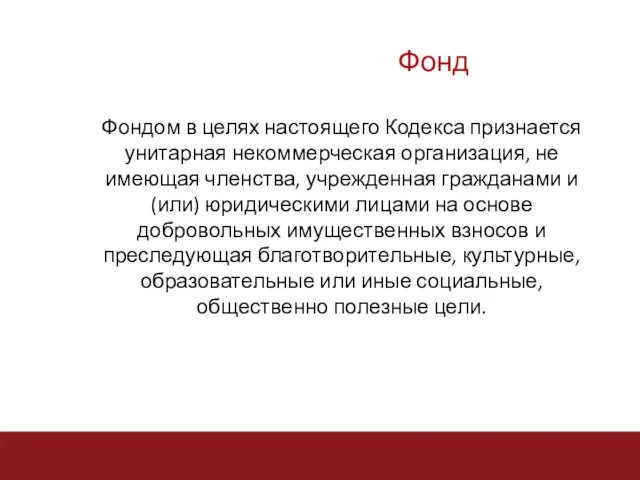 Фонд

Фондом в целях настоящего Кодекса признается унитарная некоммерческая организация, не имеющая членства, учрежденная гражданами и (или) юридическими лицами на основе добровольных имущественных взносов и преследующая благотворительные, культурные, образовательные или иные социальные, общественно полезные цели.